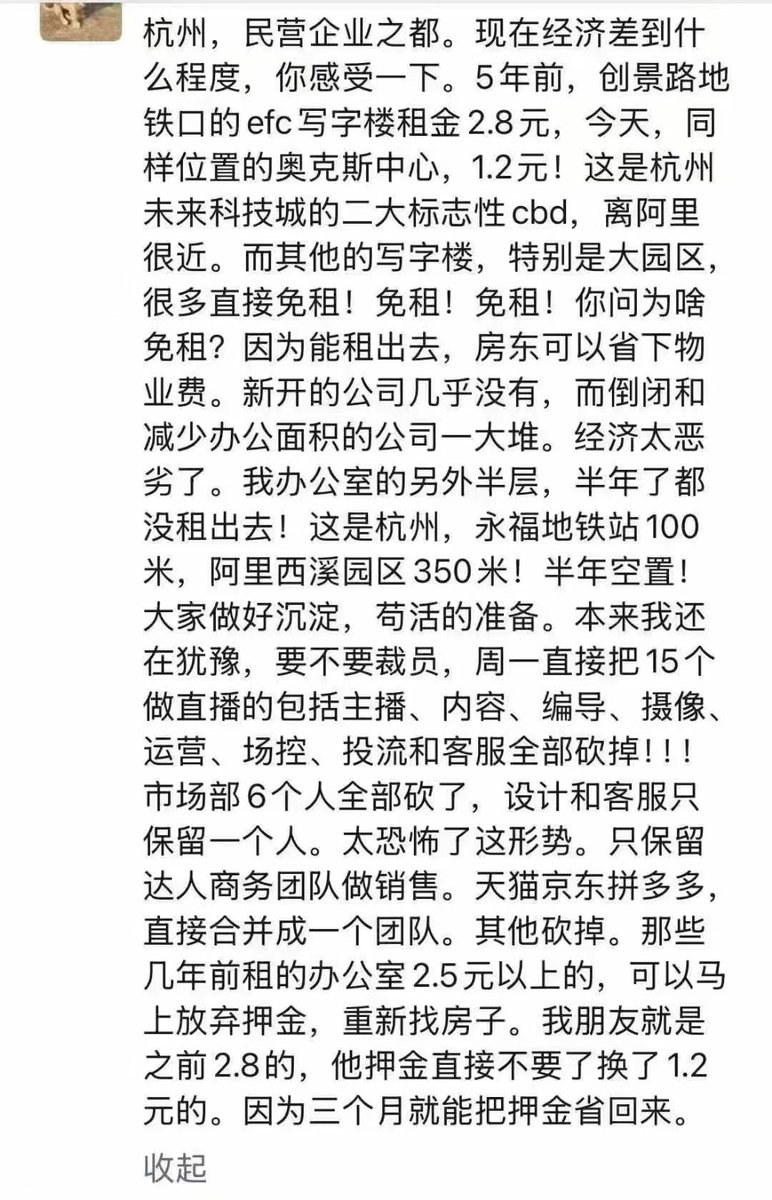 杭州，民营企业之都。现在经济差到什么程度，你感受一下。5年前，创景路地铁口的efc写字楼租金2.8元，今天，同样位置的奥克斯中心，1.2元！这是杭州未来科技城的二大标志性cbd，离阿里很近。而其他的写字楼，特别是大园区，很多直接免租！免租！免租！你问为啥免租？因为能租出去，房东可以省下物业费。新开的公司几乎没有，而倒闭和减少办公面积的公司一大堆。经济太恶劣了。我办公室的另外半层，半年了都没租出去！这是杭州，永福地铁站100米，阿里西溪园区350米！半年空置！大家做好沉淀，苟活的准备。本来我还在犹豫，要不要裁员，周一直接把15个做直播的包括主播、内容、编导、摄像、运营、场控、投流和客服全部砍掉！！！市场部6个人全部砍了，设计和客服只保留一个人。太恐怖了这形势。只保留达人商务团队做销售。天猫京东拼多多，直接合并成一个团队。其他砍掉。那些几年前租的办公室2.5元以上的，可以马上放弃押金，重新找房子。我朋友就是之前2.8的，他押金直接不要了换了1.2元的。因为三个月就能把押金省回来。

收起